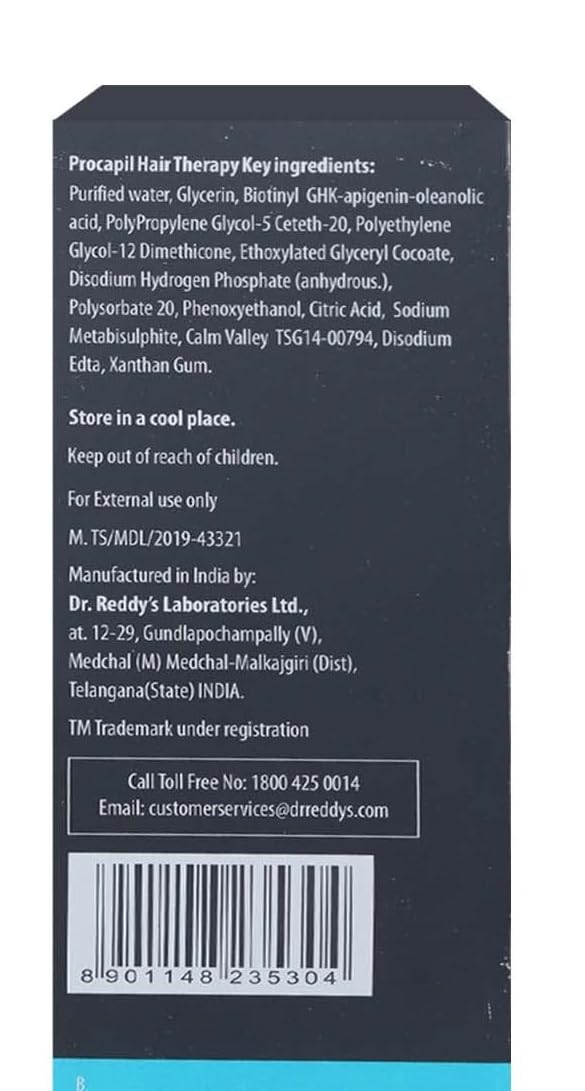 Procapil Hair Therapy Key ingredients:

Purified water, Glycerin, Biotinyl GHK-apigenin-oleanolic acid, PolyPropylene Glycol-5 Ceteth-20, Polyethylene Glycol-12 Dimethicone, Ethoxylated Glyceryl Cocoate, Disodium Hydrogen Phosphate (anhydrous.), Polysorbate 20, Phenoxyethanol, Citric Acid, Sodium Metabisulphite, Calm Valley TSG14-00794, Disodium Edta, Xanthan Gum.

Store in a cool place.

Keep out of reach of children.

For External use only

M. TS/MDL/2019-43321

Manufactured in India by:
Dr. Reddy's Laboratories Ltd.,
at. 12-29, Gundlapochampally (V),
Medchal (M) Medchal-Malkajgiri (Dist),
Telangana(State) INDIA.

TM Trademark under registration

Call Toll Free No: 1800 425 0014
Email: customerservices@drreddys.com

8 901148 235304

B